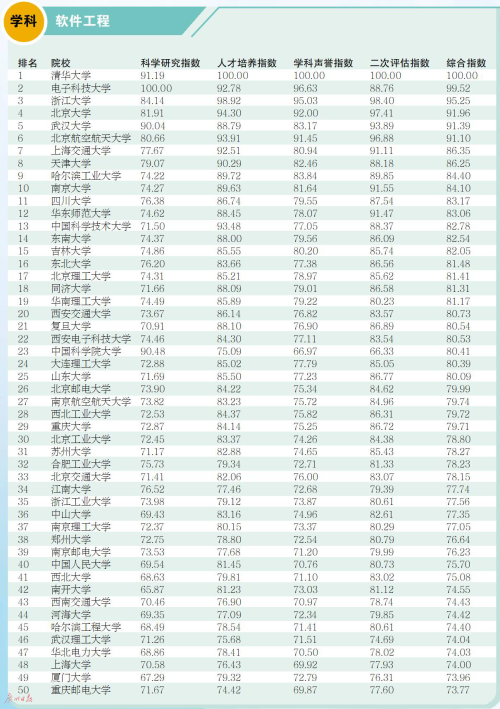 学科 软件工程

| 排名 | 院校 | 科学研究指数 | 人才培养指数 | 学科声誉指数 | 二次评估指数 | 综合指数 |
|---|---|---|---|---|---|---|
| 1 | 清华大学 | 91.19 | 100.00 | 100.00 | 100.00 | 100.00 |
| 2 | 电子科技大学 | 100.00 | 92.78 | 96.63 | 88.76 | 99.52 |
| 3 | 浙江大学 | 84.14 | 98.92 | 95.03 | 98.40 | 95.25 |
| 4 | 北京大学 | 81.91 | 94.30 | 92.00 | 97.41 | 91.96 |
| 5 | 武汉大学 | 90.04 | 88.79 | 83.17 | 93.89 | 91.39 |
| 6 | 北京航空航天大学 | 80.66 | 93.91 | 91.45 | 96.88 | 91.10 |
| 7 | 上海交通大学 | 77.67 | 92.51 | 80.94 | 91.11 | 86.35 |
| 8 | 天津大学 | 79.07 | 90.29 | 82.46 | 88.18 | 86.25 |
| 9 | 哈尔滨工业大学 | 74.22 | 89.72 | 83.84 | 89.85 | 84.40 |
| 10 | 南京大学 | 74.27 | 89.63 | 81.64 | 91.55 | 84.10 |
| 11 | 四川大学 | 76.38 | 86.74 | 79.55 | 87.54 | 83.17 |
| 12 | 华东师范大学 | 74.62 | 88.45 | 78.07 | 91.47 | 83.06 |
| 13 | 中国科学技术大学 | 71.50 | 93.48 | 77.05 | 88.37 | 82.78 |
| 14 | 东南大学 | 74.37 | 88.00 | 79.56 | 86.09 | 82.54 |
| 15 | 吉林大学 | 74.86 | 85.55 | 80.20 | 85.74 | 82.05 |
| 16 | 东北大学 | 76.20 | 83.66 | 77.38 | 86.56 | 81.48 |
| 17 | 北京理工大学 | 74.31 | 85.21 | 78.97 | 85.62 | 81.41 |
| 18 | 同济大学 | 71.66 | 88.09 | 79.01 | 86.58 | 81.31 |
| 19 | 华南理工大学 | 74.49 | 85.89 | 79.22 | 80.23 | 81.17 |
| 20 | 西安交通大学 | 73.67 | 86.14 | 76.82 | 83.57 | 80.73 |
| 21 | 复旦大学 | 70.91 | 88.10 | 76.90 | 86.89 | 80.54 |
| 22 | 西安电子科技大学 | 74.46 | 84.30 | 77.11 | 83.54 | 80.53 |
| 23 | 中国科学院大学 | 90.48 | 75.09 | 66.97 | 66.33 | 80.41 |
| 24 | 大连理工大学 | 72.88 | 85.02 | 77.79 | 85.05 | 80.39 |
| 25 | 山东大学 | 71.69 | 85.50 | 77.23 | 86.77 | 80.09 |
| 26 | 北京邮电大学 | 73.90 | 84.22 | 75.34 | 84.62 | 79.99 |
| 27 | 南京航空航天大学 | 73.82 | 83.23 | 75.72 | 84.96 | 79.74 |
| 28 | 西北工业大学 | 72.53 | 84.37 | 75.82 | 86.31 | 79.72 |
| 29 | 重庆大学 | 72.87 | 84.14 | 75.25 | 86.72 | 79.71 |
| 30 | 北京工业大学 | 72.45 | 83.37 | 74.26 | 84.38 | 78.80 |
| 31 | 苏州大学 | 71.17 | 82.88 | 74.65 | 85.43 | 78.27 |
| 32 | 合肥工业大学 | 75.73 | 79.34 | 72.71 | 81.33 | 78.23 |
| 33 | 北京交通大学 | 71.41 | 82.06 | 76.00 | 83.07 | 78.15 |
| 34 | 江南大学 | 76.52 | 77.46 | 72.68 | 79.39 | 77.74 |
| 35 | 浙江工业大学 | 73.98 | 79.12 | 73.87 | 80.61 | 77.56 |
| 36 | 中山大学 | 69.43 | 83.16 | 74.96 | 82.61 | 77.35 |
| 37 | 南京理工大学 | 72.37 | 80.15 | 73.37 | 80.29 | 77.05 |
| 38 | 郑州大学 | 72.75 | 78.80 | 72.54 | 80.79 | 76.64 |
| 39 | 南京邮电大学 | 73.53 | 77.68 | 71.20 | 79.99 | 76.23 |
| 40 | 中国人民大学 | 69.54 | 81.45 | 70.76 | 80.73 | 75.70 |
| 41 | 西北大学 | 68.63 | 79.81 | 71.10 | 83.02 | 75.08 |
| 42 | 南开大学 | 65.87 | 81.23 | 73.03 | 81.12 | 74.55 |
| 43 | 西南交通大学 | 70.46 | 76.90 | 70.97 | 78.74 | 74.43 |
| 44 | 河海大学 | 69.35 | 77.09 | 72.34 | 79.85 | 74.42 |
| 45 | 哈尔滨工程大学 | 68.49 | 78.54 | 71.41 | 80.61 | 74.40 |
| 46 | 武汉理工大学 | 71.26 | 75.68 | 71.51 | 74.69 | 74.04 |
| 47 | 华北电力大学 | 68.86 | 78.41 | 70.50 | 78.02 | 74.03 |
| 48 | 上海大学 | 70.58 | 76.43 | 69.92 | 77.93 | 74.00 |
| 49 | 厦门大学 | 67.29 | 79.32 | 72.79 | 76.31 | 73.96 |
| 50 | 重庆邮电大学 | 71.67 | 74.42 | 69.87 | 77.60 | 73.77 |

广州日报